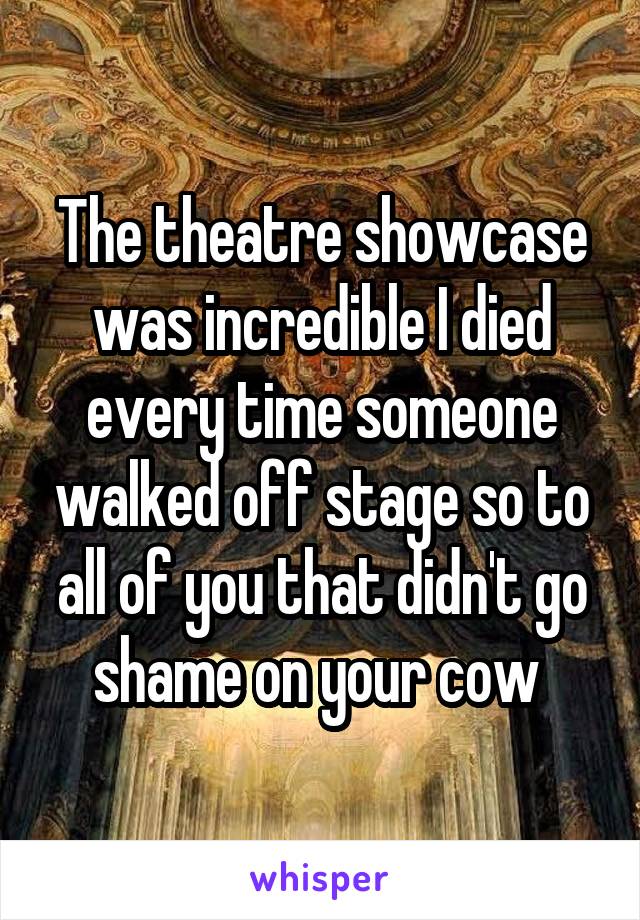 The theatre showcase was incredible I died every time someone walked off stage so to all of you that didn't go shame on your cow

whisper